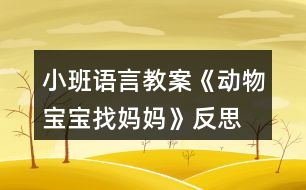 小班语言教案《动物宝宝找妈妈》反思